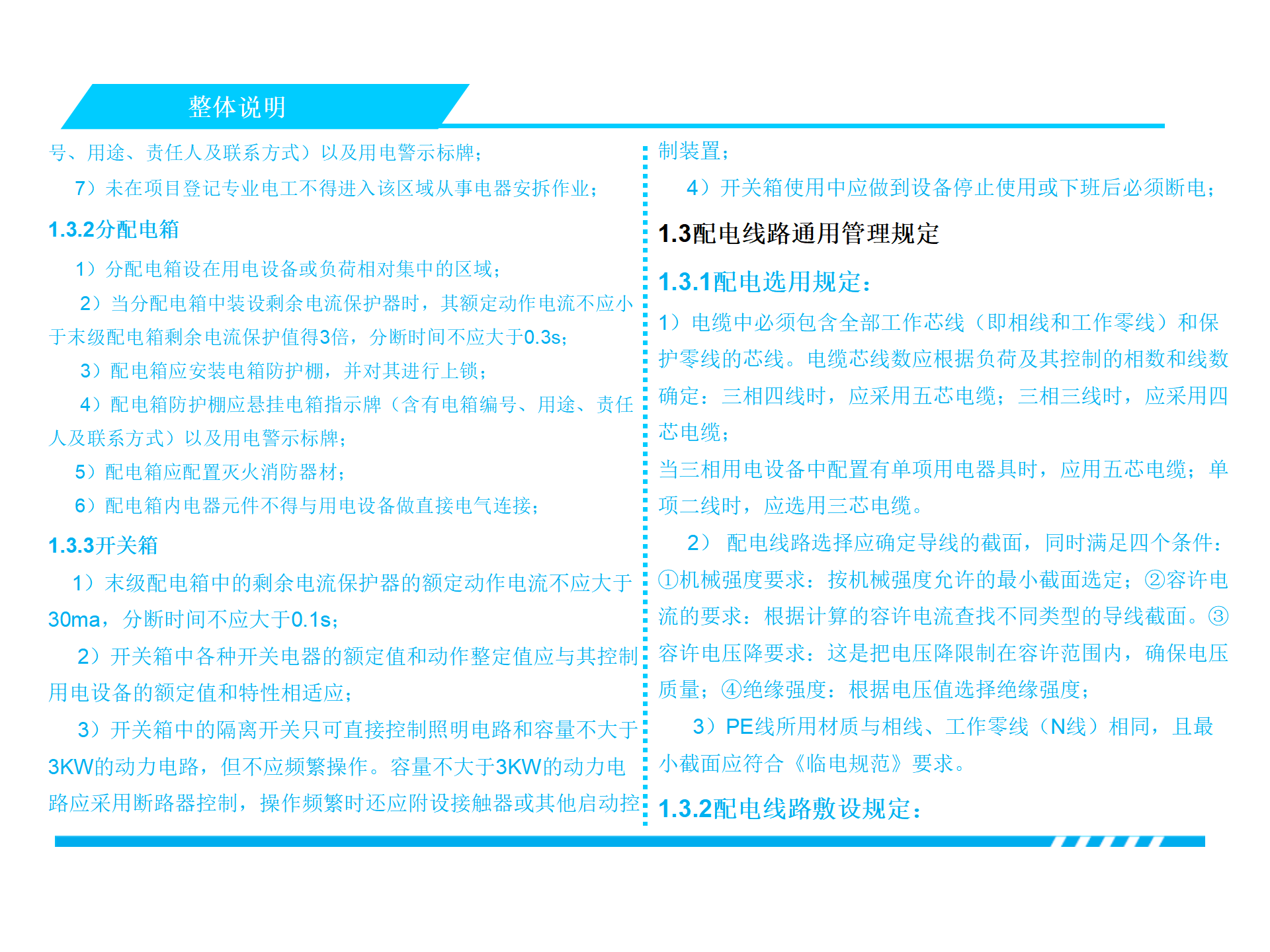 整体说明

号、用途、责任人及联系方式）以及用电警示标牌；

7）未在项目登记专业电工不得进入该区域从事电器安拆作业；

1.3.2分配电箱

1）分配电箱设在用电设备或负荷相对集中的区域；

2）当分配电箱中装设剩余电流保护器时，其额定动作电流不应小于末级配电箱剩余电流保护值得3倍，分断时间不应大于0.3s；

3）配电箱应安装电箱防护棚，并对其进行上锁；

4）配电箱防护棚应悬挂电箱指示牌（含有电箱编号、用途、责任人及联系方式）以及用电警示标牌；

5）配电箱应配置灭火消防器材；

6）配电箱内电器元件不得与用电设备做直接电气连接；

1.3.3开关箱

1）末级配电箱中的剩余电流保护器的额定动作电流不应大于30ma，分断时间不应大于0.1s；

2）开关箱中各种开关电器的额定值和动作整定值应与其控制用电设备的额定值和特性相适应；

3）开关箱中的隔离开关只可直接控制照明电路和容量不大于3KW的动力电路，但不应频繁操作。容量不大于3KW的动力电路应采用断路器控制，操作频繁时还应附设接触器或其他启动控制装置；

4）开关箱使用中应做到设备停止使用或下班后必须断电；

1.3配电线路通用管理规定

1.3.1配电选用规定：

1）电缆中必须包含全部工作芯线（即相线和工作零线）和保护零线的芯线。电缆芯线数应根据负荷及其控制的相数和线数确定：三相四线时，应采用五芯电缆；三相三线时，应采用四芯电缆；
当三相用电设备中配置有单项用电器具时，应用五芯电缆；单项二线时，应选用三芯电缆。

2） 配电线路选择应确定导线的截面，同时满足四个条件：①机械强度要求：按机械强度允许的最小截面选定；②容许电流的要求：根据计算的容许电流查找不同类型的导线截面。③容许电压降要求：这是把电压降限制在容许范围内，确保电压质量；④绝缘强度：根据电压值选择绝缘强度；

3）PE线所用材质与相线、工作零线（N线）相同，且最小截面应符合《临电规范》要求。

1.3.2配电线路敷设规定：